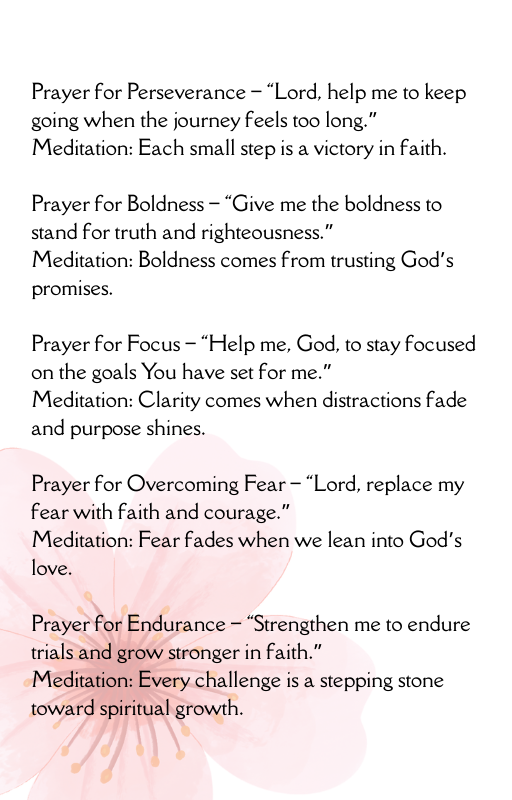 Prayer for Perseverance – “Lord, help me to keep going when the journey feels too long.”
Meditation: Each small step is a victory in faith.

Prayer for Boldness – “Give me the boldness to stand for truth and righteousness.”
Meditation: Boldness comes from trusting God’s promises.

Prayer for Focus – “Help me, God, to stay focused on the goals You have set for me.”
Meditation: Clarity comes when distractions fade and purpose shines.

Prayer for Overcoming Fear – “Lord, replace my fear with faith and courage.”
Meditation: Fear fades when we lean into God’s love.

Prayer for Endurance – “Strengthen me to endure trials and grow stronger in faith.”
Meditation: Every challenge is a stepping stone toward spiritual growth.